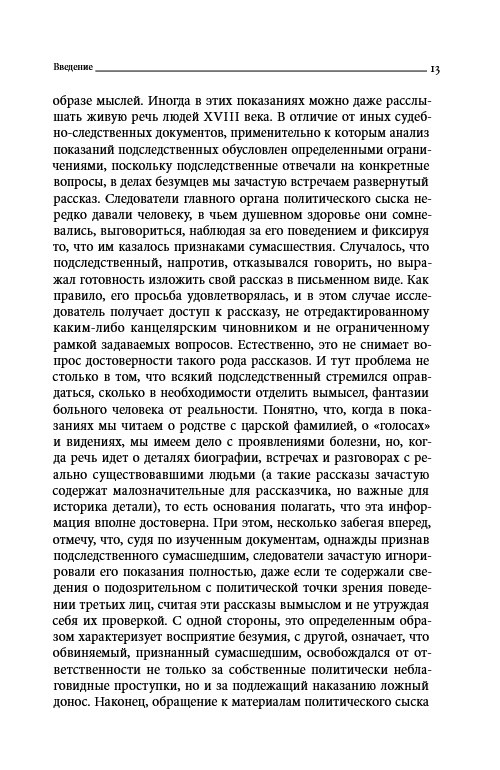 Введение 13

образе мыслей. Иногда в этих показаниях можно даже расслышать живую речь людей XVIII века. В отличие от иных судебно-следственных документов, применительно к которым анализ показаний подследственных обусловлен определенными ограничениями, поскольку подследственные отвечали на конкретные вопросы, в делах безумцев мы зачастую встречаем развернутый рассказ. Следователи главного органа политического сыска нередко давали человеку, в чьем душевном здоровье они сомневались, выговориться, наблюдая за его поведением и фиксируя то, что им казалось признаками сумасшествия. Случалось, что подследственный, напротив, отказывался говорить, но выражал готовность изложить свой рассказ в письменном виде. Как правило, его просьба удовлетворялась, и в этом случае исследователь получает доступ к рассказу, не отредактированному каким-либо канцелярским чиновником и не ограниченному рамкой задаваемых вопросов. Естественно, это не снимает вопрос достоверности такого рода рассказов. И тут проблема не столько в том, что всякий подследственный стремился оправдаться, сколько в необходимости отделить вымысел, фантазии больного человека от реальности. Понятно, что, когда в показаниях мы читаем о родстве с царской фамилией, о «голосах» и видениях, мы имеем дело с проявлениями болезни, но, когда речь идет о деталях биографии, встречах и разговорах с реально существовавшими людьми (а такие рассказы зачастую содержат малозначительные для рассказчика, но важные для историка детали), то есть основания полагать, что эта информация вполне достоверна. При этом, несколько забегая вперед, отмечу, что, судя по изученным документам, однажды признав подследственного сумасшедшим, следователи зачастую игнорировали его показания полностью, даже если те содержали сведения о подозрительном с политической точки зрения поведении третьих лиц, считая эти рассказы вымыслом и не утруждая себя их проверкой. С одной стороны, это определенным образом характеризует восприятие безумия, с другой, означает, что обвиняемый, признанный сумасшедшим, освобождался от ответственности не только за собственные политически неблаговидные проступки, но и за подлежащий наказанию ложный донос. Наконец, обращение к материалам политического сыска